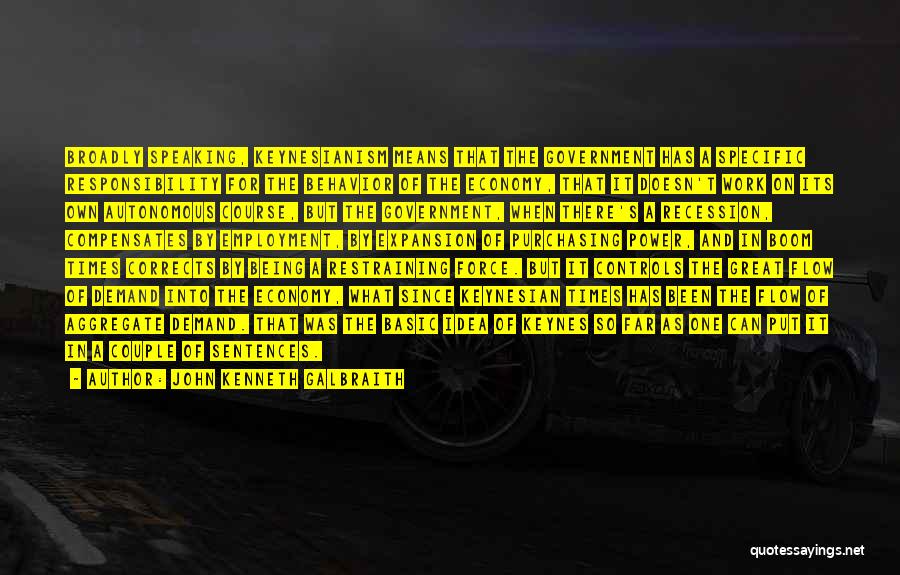 BROADLY SPEAKING, KEYNESIANISM MEANS THAT THE GOVERNMENT HAS A SPECIFIC RESPONSIBILITY FOR THE BEHAVIOR OF THE ECONOMY, THAT IT DOESN'T WORK ON ITS OWN AUTONOMOUS COURSE, BUT THE GOVERNMENT, WHEN THERE'S A RECESSION, COMPENSATES BY EMPLOYMENT, BY EXPANSION OF PURCHASING POWER, AND IN BOOM TIMES CORRECTS BY BEING A RESTRAINING FORCE. BUT IT CONTROLS THE GREAT FLOW OF DEMAND INTO THE ECONOMY, WHAT SINCE KEYNESIAN TIMES HAS BEEN THE FLOW OF AGGREGATE DEMAND. THAT WAS THE BASIC IDEA OF KEYNES SO FAR AS ONE CAN PUT IT IN A COUPLE OF SENTENCES.

- AUTHOR: JOHN KENNETH GALBRAITH

quotessayings.net